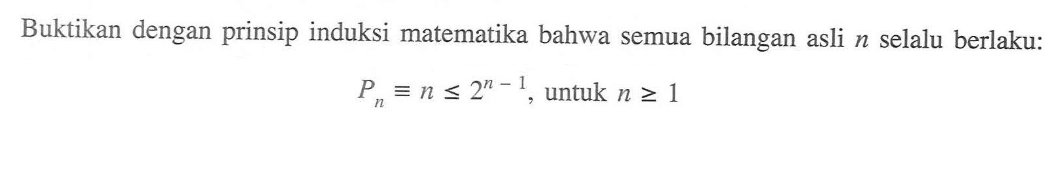 Buktikan dengan prinsip induksi matematika bahwa semua bilangan asli $n$ selalu berlaku:

$P_n \equiv n \leq 2^{n-1}$, untuk $n \geq 1$